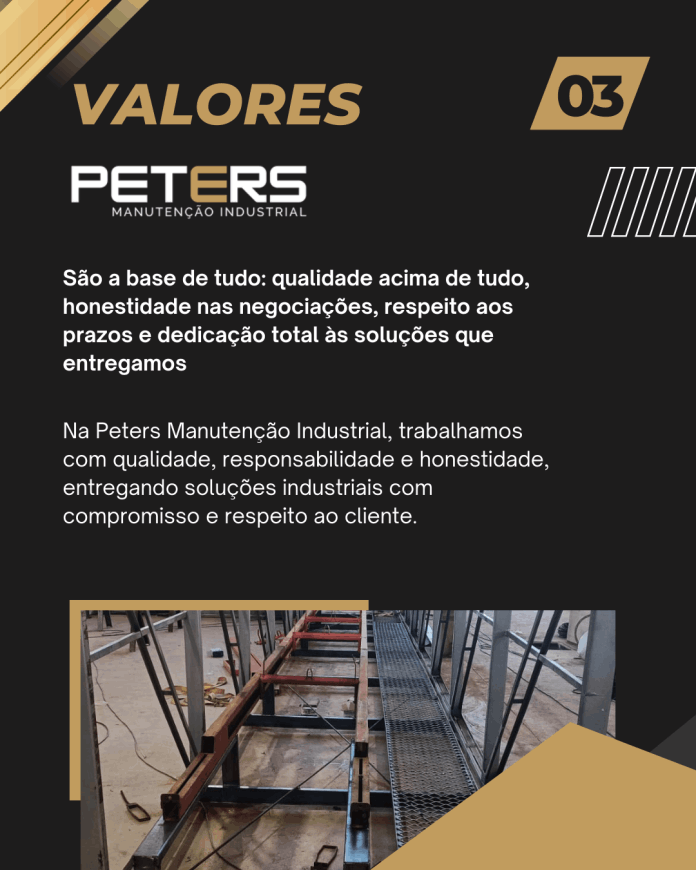 VALORES

03

PETERS
MANUTENÇÃO INDUSTRIAL

São a base de tudo: qualidade acima de tudo, honestidade nas negociações, respeito aos prazos e dedicação total às soluções que entregamos

Na Peters Manutenção Industrial, trabalhamos com qualidade, responsabilidade e honestidade, entregando soluções industriais com compromisso e respeito ao cliente.